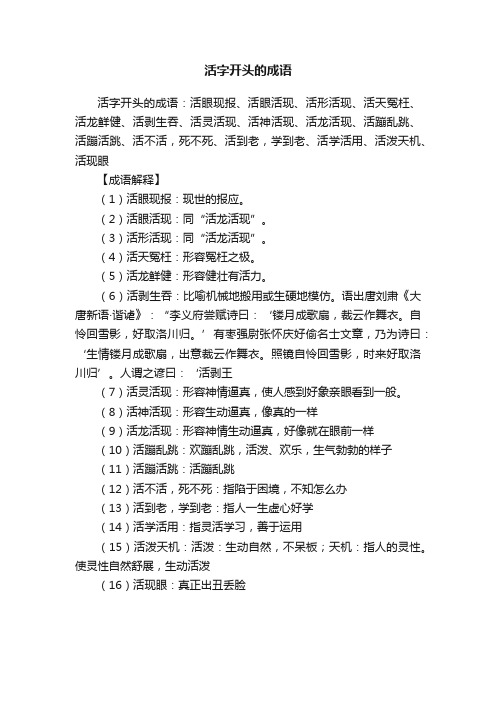 活字开头的成语

活字开头的成语：活眼现报、活眼活现、活形活现、活天冤枉、活龙鲜健、活剥生吞、活灵活现、活神活现、活龙活现、活蹦乱跳、活蹦活跳、活不活，死不死、活到老，学到老、活学活用、活泼天机、活现眼

【成语解释】

（1）活眼现报：现世的报应。

（2）活眼活现：同“活龙活现”。

（3）活形活现：同“活龙活现”。

（4）活天冤枉：形容冤枉之极。

（5）活龙鲜健：形容健壮有活力。

（6）活剥生吞：比喻机械地搬用或生硬地模仿。语出唐刘肃《大唐新语·谐谑》：“李义府尝赋诗曰：‘镂月成歌扇，裁云作舞衣。自怜回雪影，好取洛川归。’有枣强尉张怀庆好偷名士文章，乃为诗曰：‘生情镂月成歌扇，出意裁云作舞衣。照镜自怜回雪影，时来好取洛川归’。人谓之谚曰：‘活剥王

（7）活灵活现：形容神情逼真，使人感到好象亲眼看到一般。

（8）活神活现：形容生动逼真，像真的一样

（9）活龙活现：形容神情生动逼真，好像就在眼前一样

（10）活蹦乱跳：欢蹦乱跳，活泼、欢乐，生气勃勃的样子

（11）活蹦活跳：活蹦乱跳

（12）活不活，死不死：指陷于困境，不知怎么办

（13）活到老，学到老：指人一生虚心好学

（14）活学活用：指灵活学习，善于运用

（15）活泼天机：活泼：生动自然，不呆板；天机：指人的灵性。使灵性自然舒展，生动活泼

（16）活现眼：真正出丑丢脸